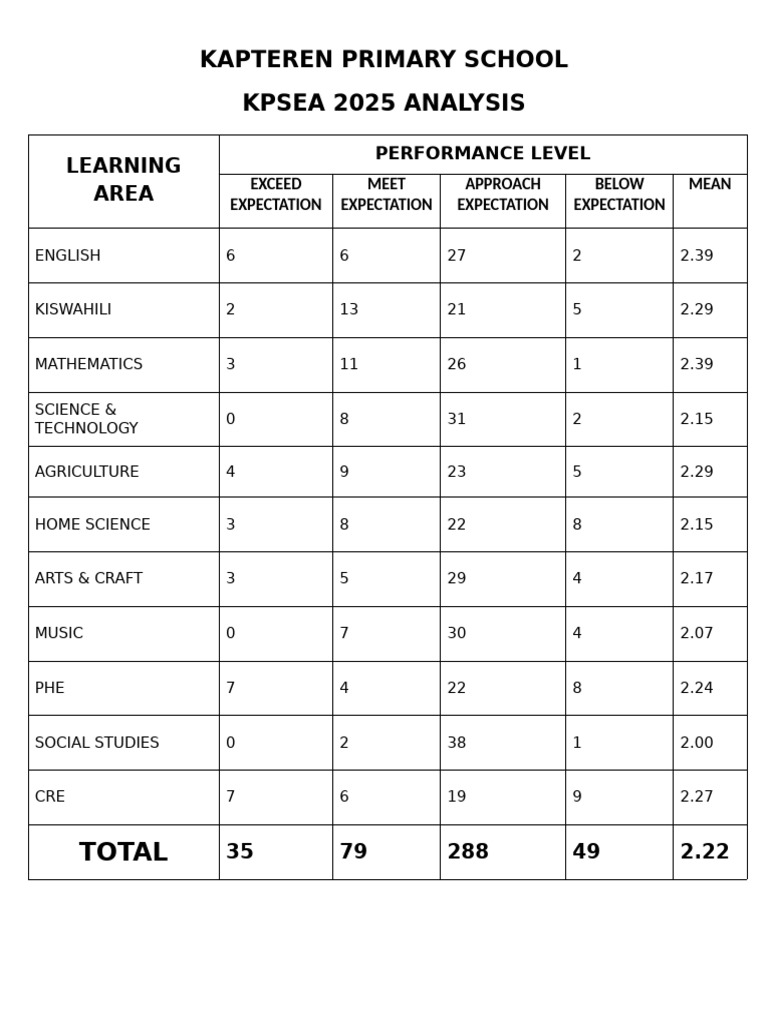 KAPTEREN PRIMARY SCHOOL

KPSEA 2025 ANALYSIS

| LEARNING AREA | PERFORMANCE LEVEL | | | | |
|---|---|---|---|---|---|
| | EXCEED EXPECTATION | MEET EXPECTATION | APPROACH EXPECTATION | BELOW EXPECTATION | MEAN |
| ENGLISH | 6 | 6 | 27 | 2 | 2.39 |
| KISWAHILI | 2 | 13 | 21 | 5 | 2.29 |
| MATHEMATICS | 3 | 11 | 26 | 1 | 2.39 |
| SCIENCE & TECHNOLOGY | 0 | 8 | 31 | 2 | 2.15 |
| AGRICULTURE | 4 | 9 | 23 | 5 | 2.29 |
| HOME SCIENCE | 3 | 8 | 22 | 8 | 2.15 |
| ARTS & CRAFT | 3 | 5 | 29 | 4 | 2.17 |
| MUSIC | 0 | 7 | 30 | 4 | 2.07 |
| PHE | 7 | 4 | 22 | 8 | 2.24 |
| SOCIAL STUDIES | 0 | 2 | 38 | 1 | 2.00 |
| CRE | 7 | 6 | 19 | 9 | 2.27 |
| TOTAL | 35 | 79 | 288 | 49 | 2.22 |